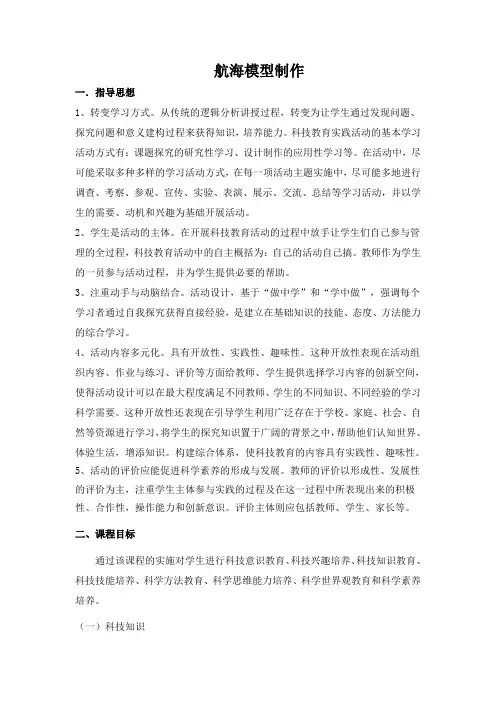 航海模型制作

一．指导思想

1、转变学习方式。从传统的逻辑分析讲授过程，转变为让学生通过发现问题、探究问题和意义建构过程来获得知识，培养能力。科技教育实践活动的基本学习活动方式有：课题探究的研究性学习、设计制作的应用性学习等。在活动中，尽可能采取多种多样的学习活动方式，在每一项活动主题实施中，尽可能多地进行调查、考察、参观、宣传、实验、表演、展示、交流、总结等学习活动，并以学生的需要、动机和兴趣为基础开展活动。

2、学生是活动的主体。在开展科技教育活动的过程中放手让学生们自己参与管理的全过程，科技教育活动中的自主概括为：自己的活动自己搞。教师作为学生的一员参与活动过程，并为学生提供必要的帮助。

3、注重动手与动脑结合。活动设计，基于“做中学”和“学中做”，强调每个学习者通过自我探究获得直接经验，是建立在基础知识的技能、态度、方法能力的综合学习。

4、活动内容多元化。具有开放性、实践性、趣味性。这种开放性表现在活动组织内容、作业与练习、评价等方面给教师、学生提供选择学习内容的创新空间，使得活动设计可以在最大程度满足不同教师、学生的不同知识、不同经验的学习科学需要。这种开放性还表现在引导学生利用广泛存在于学校、家庭、社会、自然等资源进行学习，将学生的探究知识置于广阔的背景之中，帮助他们认知世界、体验生活，增添知识。构建综合体系，使科技教育的内容具有实践性、趣味性。

5、活动的评价应能促进科学素养的形成与发展。教师的评价以形成性、发展性的评价为主，注重学生主体参与实践的过程及在这一过程中所表现出来的积极性、合作性，操作能力和创新意识。评价主体则应包括教师、学生、家长等。

二、课程目标

通过该课程的实施对学生进行科技意识教育、科技兴趣培养、科技知识教育、科技技能培养、科学方法教育、科学思维能力培养、科学世界观教育和科学素养培养。

（一）科技知识